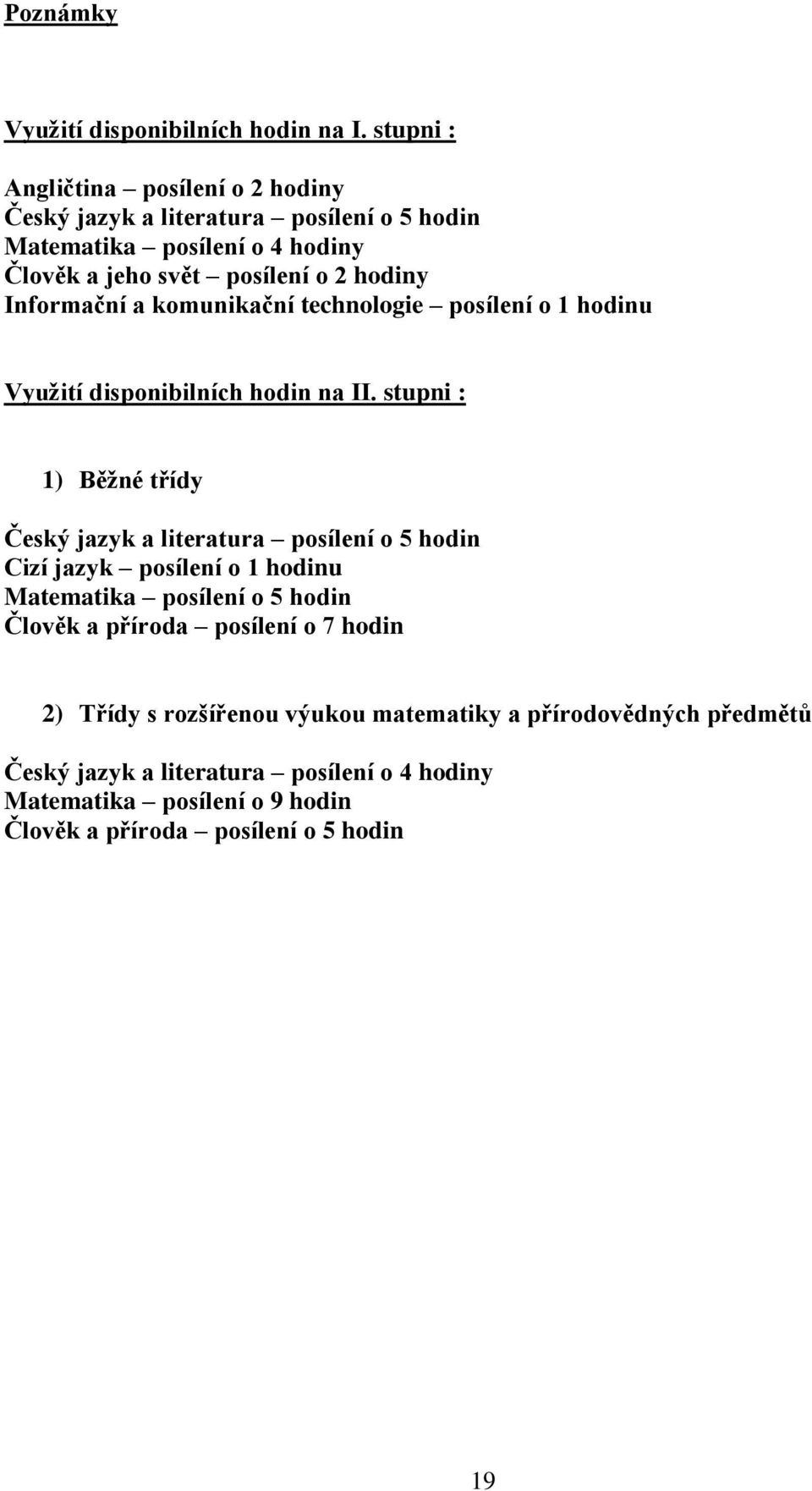 Poznámky

Využití disponibilních hodin na I. stupni :

Angličtina – posílení o 2 hodiny
Český jazyk a literatura – posílení o 5 hodin
Matematika – posílení o 4 hodiny
Člověk a jeho svět – posílení o 2 hodiny
Informační a komunikační technologie – posílení o 1 hodinu

Využití disponibilních hodin na II. stupni :

1) Běžné třídy

Český jazyk a literatura – posílení o 5 hodin
Cizí jazyk – posílení o 1 hodinu
Matematika – posílení o 5 hodin
Člověk a příroda – posílení o 7 hodin

2) Třídy s rozšířenou výukou matematiky a přírodovědných předmětů

Český jazyk a literatura – posílení o 4 hodiny
Matematika – posílení o 9 hodin
Člověk a příroda – posílení o 5 hodin

19